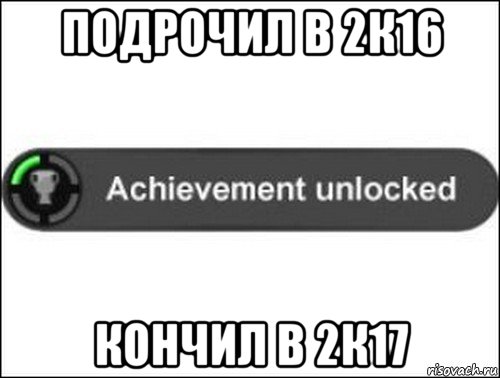 ПОДРОЧИЛ В 2К16

Achievement unlocked

КОНЧИЛ В 2К17

risovach.ru